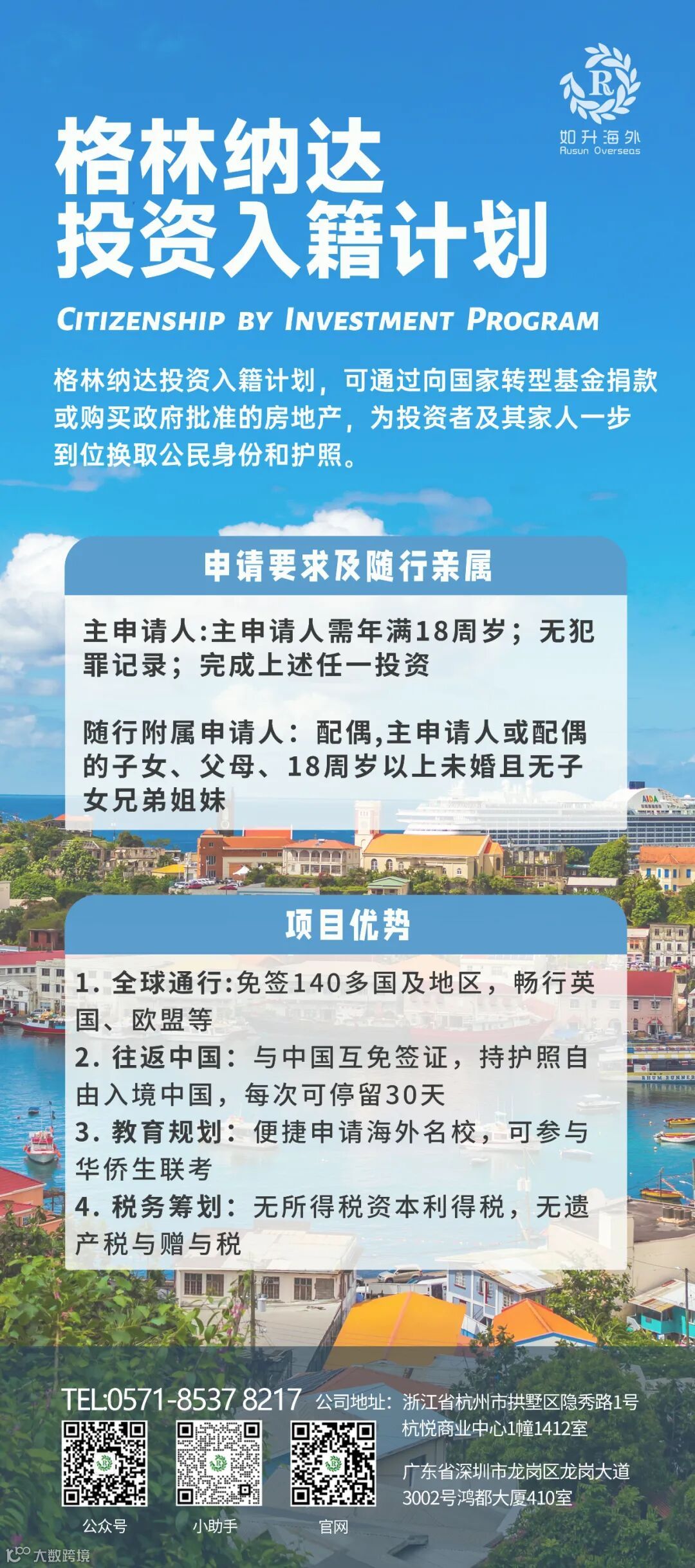 R
如升海外
Rusun Overseas

格林纳达
投资入籍计划

CITIZENSHIP BY INVESTMENT PROGRAM

格林纳达投资入籍计划，可通过向国家转型基金捐款或购买政府批准的房地产，为投资者及其家人一步到位换取公民身份和护照。

申请要求及随行亲属

主申请人:主申请人需年满18周岁；无犯罪记录；完成上述任一投资

随行附属申请人：配偶,主申请人或配偶的子女、父母、18周岁以上未婚且无子女兄弟姐妹

项目优势

1. 全球通行:免签140多国及地区，畅行英国、欧盟等
2. 往返中国：与中国互免签证，持护照自由入境中国，每次可停留30天
3. 教育规划：便捷申请海外名校，可参与华侨生联考
4. 税务筹划：无所得税资本利得税，无遗产税与赠与税

TEL:0571-8537 8217 公司地址：浙江省杭州市拱墅区隐秀路1号
杭悦商业中心1幢1412室

广东省深圳市龙岗区龙岗大道
3002号鸿都大厦410室

公众号 小助手 官网

大数跨境